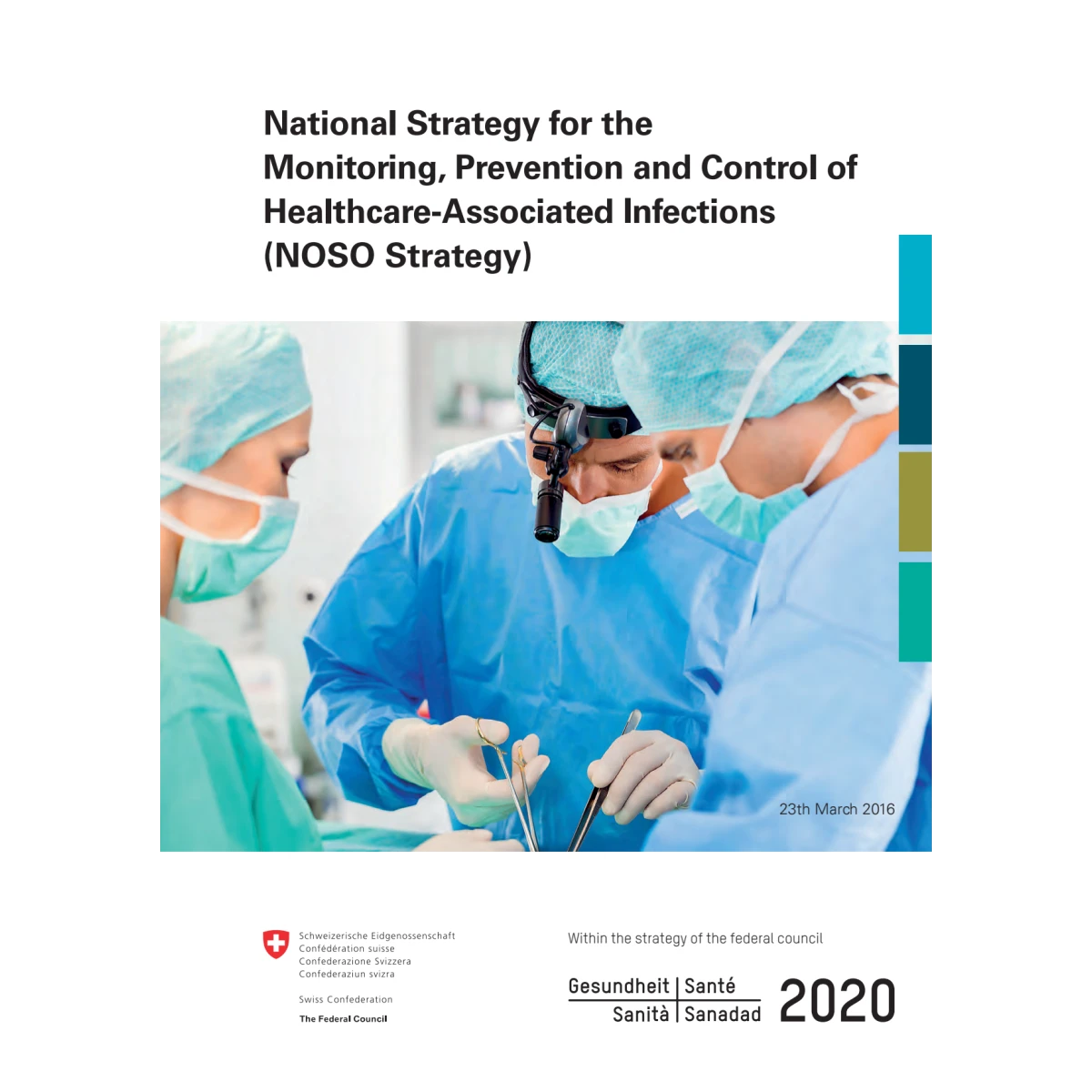 National Strategy for the Monitoring, Prevention and Control of Healthcare-Associated Infections (NOSO Strategy)

23th March 2016

Schweizerische Eidgenossenschaft
Confédération suisse
Confederazione Svizzera
Confederaziun svizra

Swiss Confederation

The Federal Council

Within the strategy of the federal council

Gesundheit | Santé
Sanità | Sanadad
2020